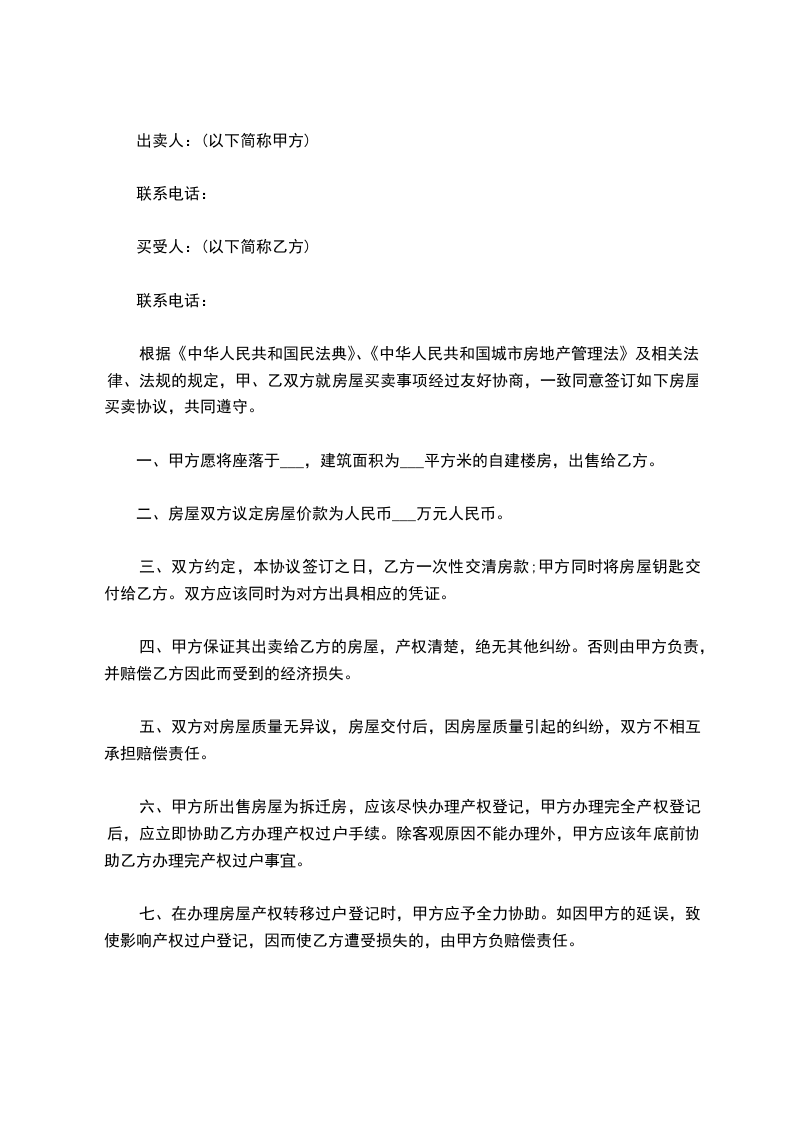 出卖人：（以下简称甲方）

联系电话：

买受人：（以下简称乙方）

联系电话：

根据《中华人民共和国民法典》、《中华人民共和国城市房地产管理法》及相关法律、法规的规定，甲、乙双方就房屋买卖事项经过友好协商，一致同意签订如下房屋买卖协议，共同遵守。

一、甲方愿将座落于___，建筑面积为___平方米的自建楼房，出售给乙方。

二、房屋双方议定房屋价款为人民币___万元人民币。

三、双方约定，本协议签订之日，乙方一次性交清房款；甲方同时将房屋钥匙交付给乙方。双方应该同时为对方出具相应的凭证。

四、甲方保证其出卖给乙方的房屋，产权清楚，绝无其他纠纷。否则由甲方负责，并赔偿乙方因此而受到的经济损失。

五、双方对房屋质量无异议，房屋交付后，因房屋质量引起的纠纷，双方不相互承担赔偿责任。

六、甲方所出售房屋为拆迁房，应该尽快办理产权登记，甲方办理完全产权登记后，应立即协助乙方办理产权过户手续。除客观原因不能办理外，甲方应该年底前协助乙方办理完产权过户事宜。

七、在办理房屋产权转移过户登记时，甲方应予全力协助。如因甲方的延误，致使影响产权过户登记，因而使乙方遭受损失的，由甲方负赔偿责任。